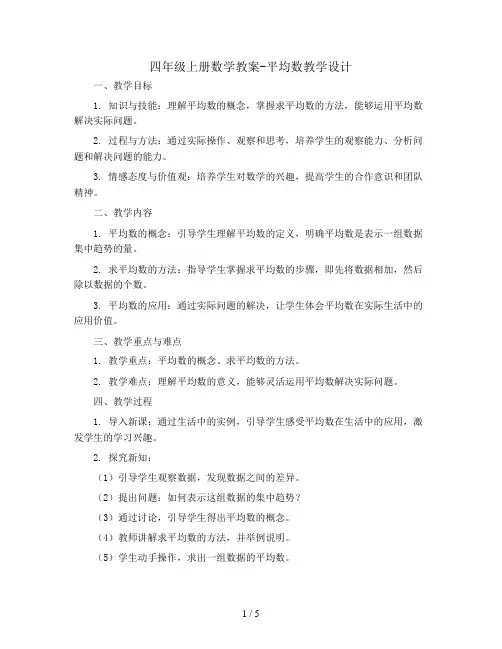 四年级上册数学教案-平均数教学设计

一、教学目标

1. 知识与技能：理解平均数的概念，掌握求平均数的方法，能够运用平均数解决实际问题。

2. 过程与方法：通过实际操作、观察和思考，培养学生的观察能力、分析问题和解决问题的能力。

3. 情感态度与价值观：培养学生对数学的兴趣，提高学生的合作意识和团队精神。

二、教学内容

1. 平均数的概念：引导学生理解平均数的定义，明确平均数是表示一组数据集中趋势的量。

2. 求平均数的方法：指导学生掌握求平均数的步骤，即先将数据相加，然后除以数据的个数。

3. 平均数的应用：通过实际问题的解决，让学生体会平均数在实际生活中的应用价值。

三、教学重点与难点

1. 教学重点：平均数的概念、求平均数的方法。

2. 教学难点：理解平均数的意义，能够灵活运用平均数解决实际问题。

四、教学过程

1. 导入新课：通过生活中的实例，引导学生感受平均数在生活中的应用，激发学生的学习兴趣。

2. 探究新知：

（1）引导学生观察数据，发现数据之间的差异。

（2）提出问题：如何表示这组数据的集中趋势？

（3）通过讨论，引导学生得出平均数的概念。

（4）教师讲解求平均数的方法，并举例说明。

（5）学生动手操作，求出一组数据的平均数。

1 / 5